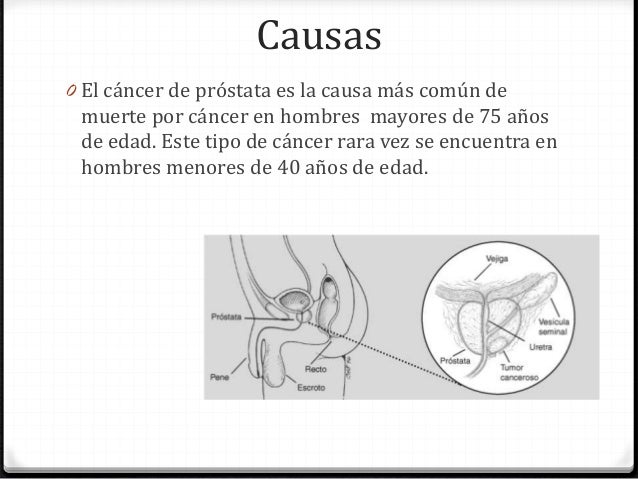 Causas

0 El cáncer de próstata es la causa más común de muerte por cáncer en hombres  mayores de 75 años de edad. Este tipo de cáncer rara vez se encuentra en hombres menores de 40 años de edad.

Próstata
Pene
Recto
Escroto
Vejiga
Vesícula seminal
Uretra
Próstata
Tumor canceroso